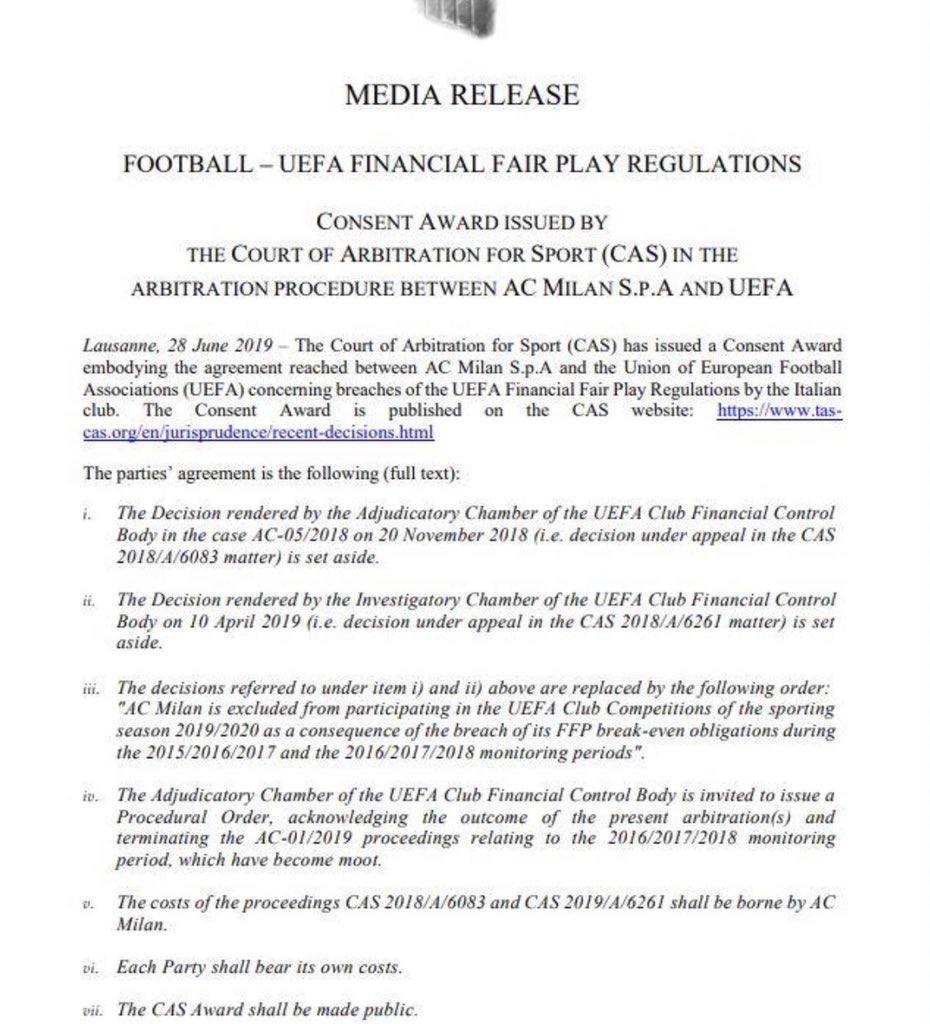 MEDIA RELEASE

FOOTBALL – UEFA FINANCIAL FAIR PLAY REGULATIONS

CONSENT AWARD ISSUED BY THE COURT OF ARBITRATION FOR SPORT (CAS) IN THE ARBITRATION PROCEDURE BETWEEN AC MILAN S.P.A AND UEFA

Lausanne, 28 June 2019 – The Court of Arbitration for Sport (CAS) has issued a Consent Award embodying the agreement reached between AC Milan S.p.A and the Union of European Football Associations (UEFA) concerning breaches of the UEFA Financial Fair Play Regulations by the Italian club. The Consent Award is published on the CAS website: https://www.tas-cas.org/en/jurisprudence/recent-decisions.html

The parties' agreement is the following (full text):

i. The Decision rendered by the Adjudicatory Chamber of the UEFA Club Financial Control Body in the case AC-05/2018 on 20 November 2018 (i.e. decision under appeal in the CAS 2018/A/6083 matter) is set aside.

ii. The Decision rendered by the Investigatory Chamber of the UEFA Club Financial Control Body on 10 April 2019 (i.e. decision under appeal in the CAS 2018/A/6261 matter) is set aside.

iii. The decisions referred to under item i) and ii) above are replaced by the following order: "AC Milan is excluded from participating in the UEFA Club Competitions of the sporting season 2019/2020 as a consequence of the breach of its FFP break-even obligations during the 2015/2016/2017 and the 2016/2017/2018 monitoring periods".

iv. The Adjudicatory Chamber of the UEFA Club Financial Control Body is invited to issue a Procedural Order, acknowledging the outcome of the present arbitration(s) and terminating the AC-01/2019 proceedings relating to the 2016/2017/2018 monitoring period, which have become moot.

v. The costs of the proceedings CAS 2018/A/6083 and CAS 2019/A/6261 shall be borne by AC Milan.

vi. Each Party shall bear its own costs.

vii. The CAS Award shall be made public.